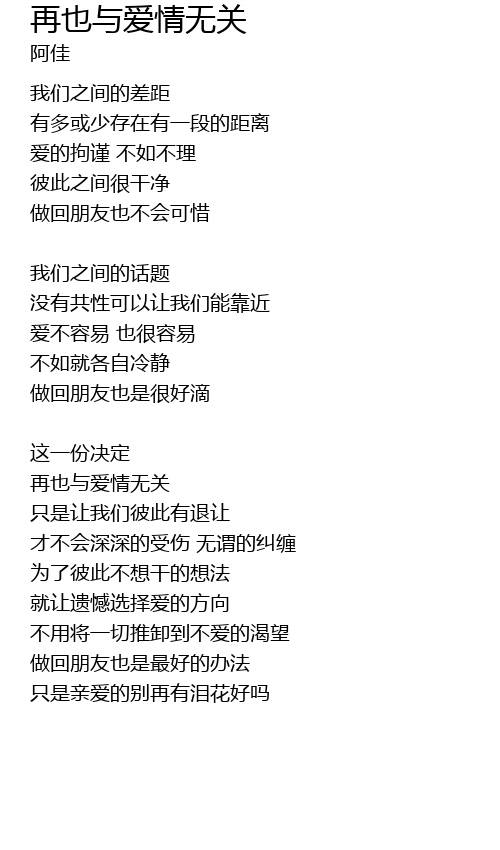 再也与爱情无关
阿佳

我们之间的差距
有多或少存在有一段的距离
爱的拘谨 不如不理
彼此之间很干净
做回朋友也不会可惜

我们之间的话题
没有共性可以让我们能靠近
爱不容易 也很容易
不如就各自冷静
做回朋友也是很好滴

这一份决定
再也与爱情无关
只是让我们彼此有退让
才不会深深的受伤 无谓的纠缠
为了彼此不想干的想法
就让遗憾选择爱的方向
不用将一切推卸到不爱的渴望
做回朋友也是最好的办法
只是亲爱的别再有泪花好吗